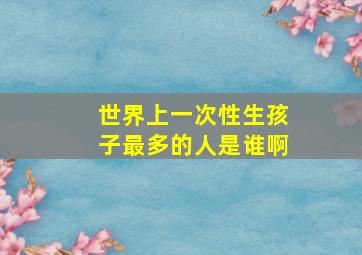 世界上一次性生孩子最多的人是谁啊